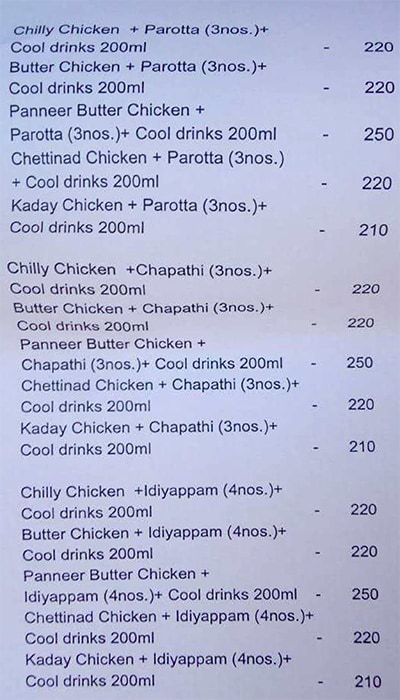 Chilly Chicken + Parotta (3nos.)+
Cool drinks 200ml - 220
Butter Chicken + Parotta (3nos.)+
Cool drinks 200ml - 220
Panneer Butter Chicken +
Parotta (3nos.)+ Cool drinks 200ml - 250
Chettinad Chicken + Parotta (3nos.)
+ Cool drinks 200ml - 220
Kaday Chicken + Parotta (3nos.)+
Cool drinks 200ml - 210

Chilly Chicken +Chapathi (3nos.)+
Cool drinks 200ml - 220
Butter Chicken + Chapathi (3nos.)+
Cool drinks 200ml - 220
Panneer Butter Chicken +
Chapathi (3nos.)+ Cool drinks 200ml - 250
Chettinad Chicken + Chapathi (3nos.)+
Cool drinks 200ml - 220
Kaday Chicken + Chapathi (3nos.)+
Cool drinks 200ml - 210

Chilly Chicken +Idiyappam (4nos.)+
Cool drinks 200ml - 220
Butter Chicken + Idiyappam (4nos.)+
Cool drinks 200ml - 220
Panneer Butter Chicken +
Idiyappam (4nos.)+ Cool drinks 200ml - 250
Chettinad Chicken + Idiyappam (4nos.)+
Cool drinks 200ml - 220
Kaday Chicken + Idiyappam (4nos.)+
Cool drinks 200ml - 210